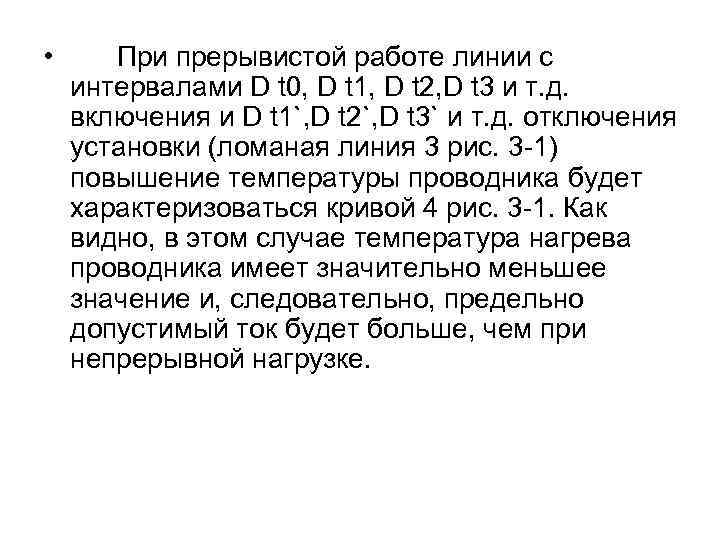 • При прерывистой работе линии с интервалами D t0, D t1, D t2,D t3 и т.д. включения и D t1`,D t2`,D t3` и т.д. отключения установки (ломаная линия 3 рис. 3-1) повышение температуры проводника будет характеризоваться кривой 4 рис. 3-1. Как видно, в этом случае температура нагрева проводника имеет значительно меньшее значение и, следовательно, предельно допустимый ток будет больше, чем при непрерывной нагрузке.